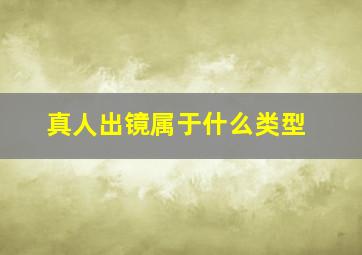 真人出镜属于什么类型